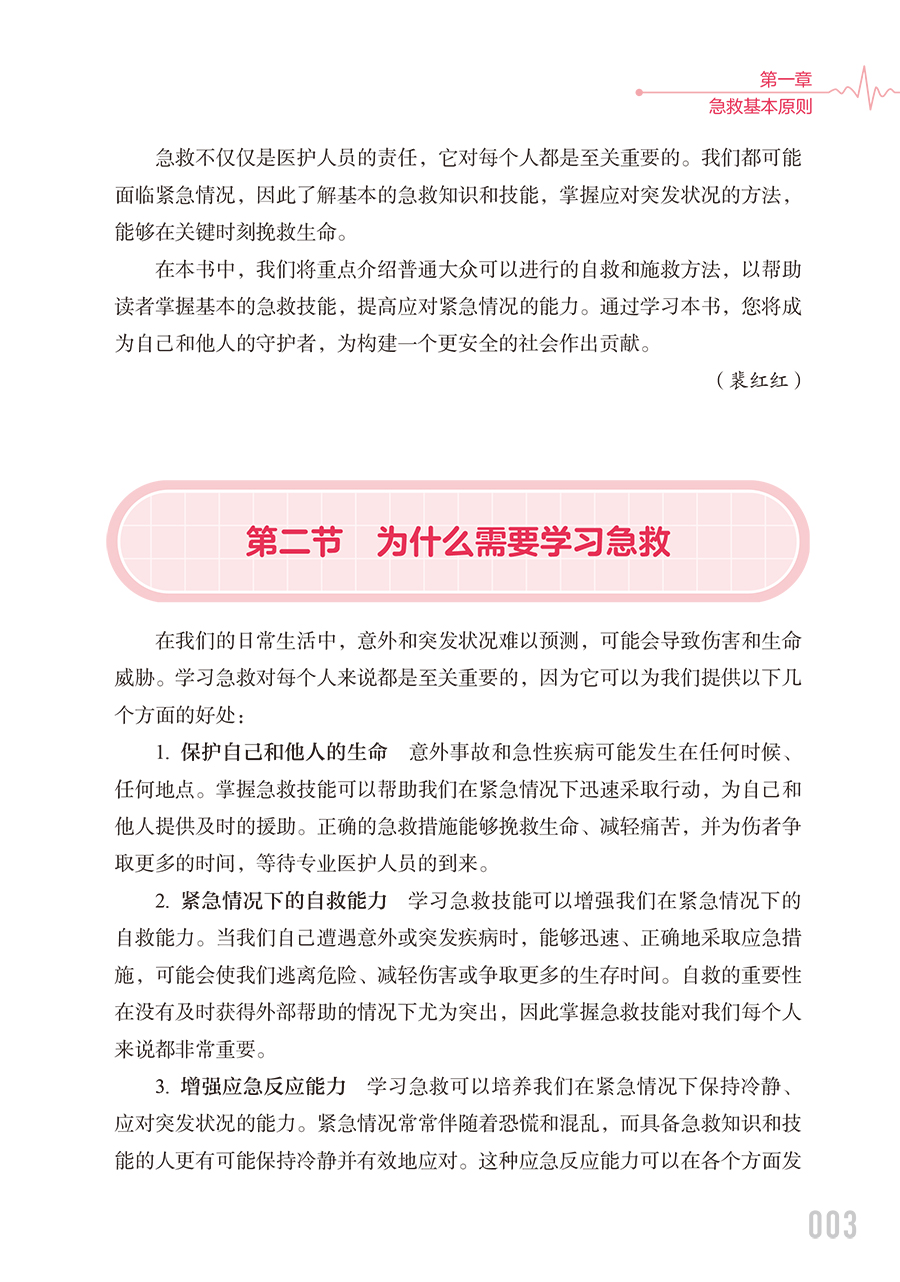 第一章
急救基本原则

急救不仅仅是医护人员的责任，它对每个人都是至关重要的。我们都可能面临紧急情况，因此了解基本的急救知识和技能，掌握应对突发状况的方法，能够在关键时刻挽救生命。

在本书中，我们将重点介绍普通大众可以进行的自救和施救方法，以帮助读者掌握基本的急救技能，提高应对紧急情况的能力。通过学习本书，您将成为自己和他人的守护者，为构建一个更安全的社会作出贡献。

（裴红红）

第二节 为什么需要学习急救

在我们的日常生活中，意外和突发状况难以预测，可能会导致伤害和生命威胁。学习急救对每个人来说都是至关重要的，因为它可以为我们提供以下几个方面的好处：

1.保护自己和他人的生命 意外事故和急性疾病可能发生在任何时候、任何地点。掌握急救技能可以帮助我们在紧急情况下迅速采取行动，为自己和他人提供及时的援助。正确的急救措施能够挽救生命、减轻痛苦，并为伤者争取更多的时间，等待专业医护人员的到来。

2.紧急情况下的自救能力 学习急救技能可以增强我们在紧急情况下的自救能力。当我们自己遭遇意外或突发疾病时，能够迅速、正确地采取应急措施，可能会使我们逃离危险、减轻伤害或争取更多的生存时间。自救的重要性在没有及时获得外部帮助的情况下尤为突出，因此掌握急救技能对我们每个人来说都非常重要。

3.增强应急反应能力 学习急救可以培养我们在紧急情况下保持冷静、应对突发状况的能力。紧急情况常常伴随着恐慌和混乱，而具备急救知识和技能的人更有可能保持冷静并有效地应对。这种应急反应能力可以在各个方面发

003